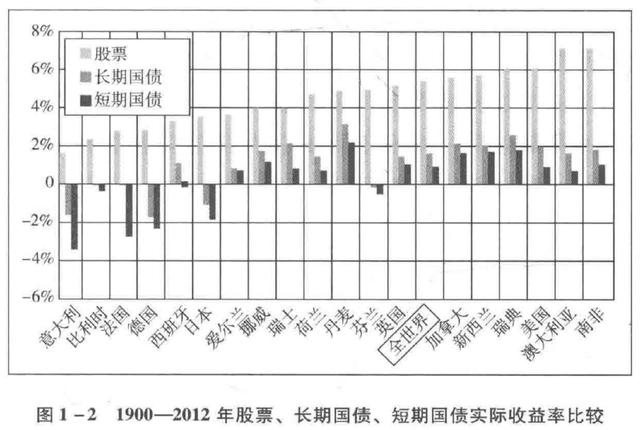 8%
6%
4%
2%
0
−2%
−4%
−6%

股票
长期国债
短期国债

意大利
比利时
法国
德国
西班牙
日本
爱尔兰
挪威
瑞士
荷兰
丹麦
芬兰
英国
全世界
加拿大
新西兰
瑞典
美国
澳大利亚
南非

图 1－2　1900—2012 年股票、长期国债、短期国债实际收益率比较